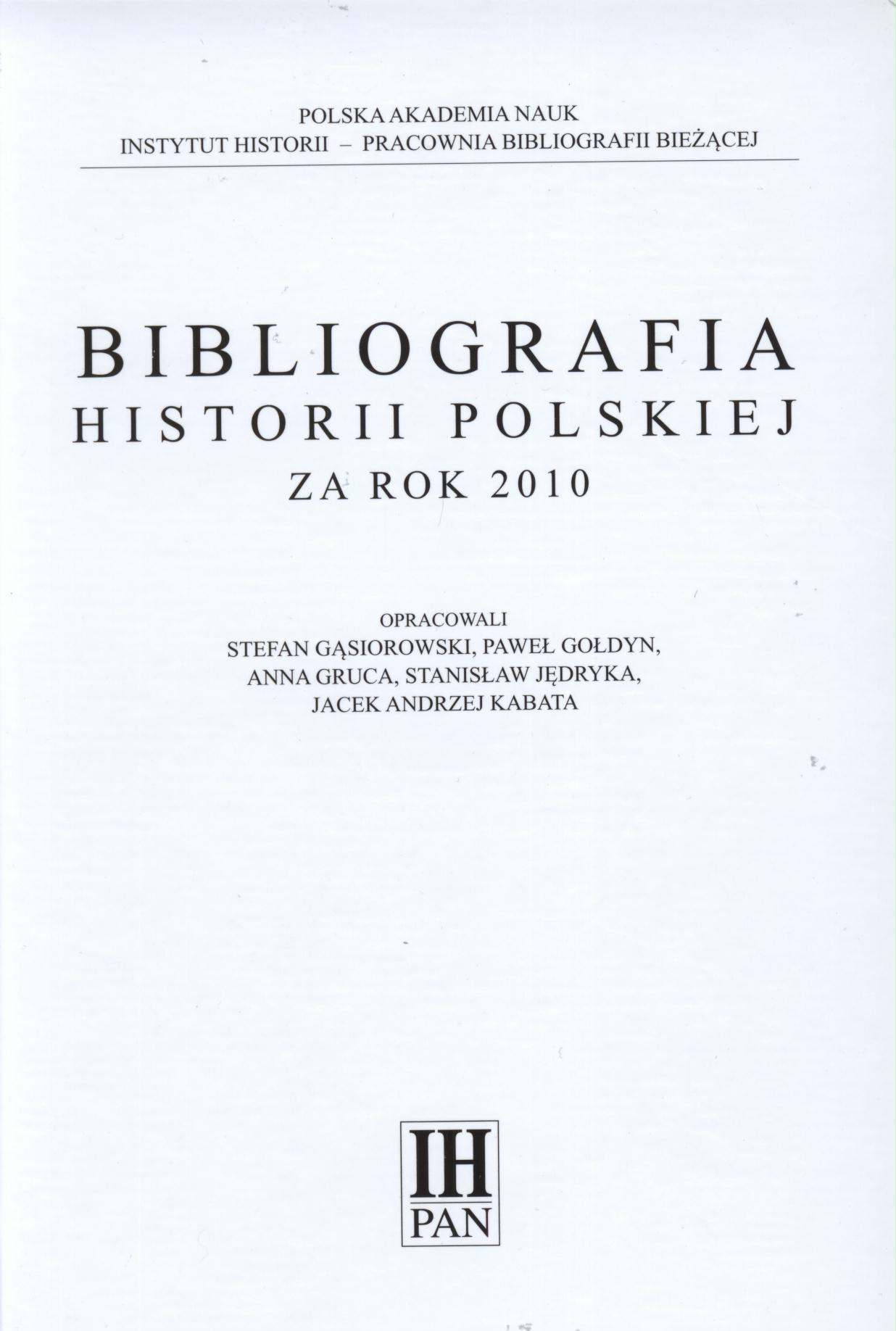 POLSKA AKADEMIA NAUK
INSTYTUT HISTORII – PRACOWNIA BIBLIOGRAFII BIEŻĄCEJ

BIBLIOGRAFIA
HISTORII POLSKIEJ
ZA ROK 2010

OPRACOWALI
STEFAN GĄSIOROWSKI, PAWEŁ GOŁDYN,
ANNA GRUCA, STANISŁAW JĘDRYKA,
JACEK ANDRZEJ KABATA

IH
PAN